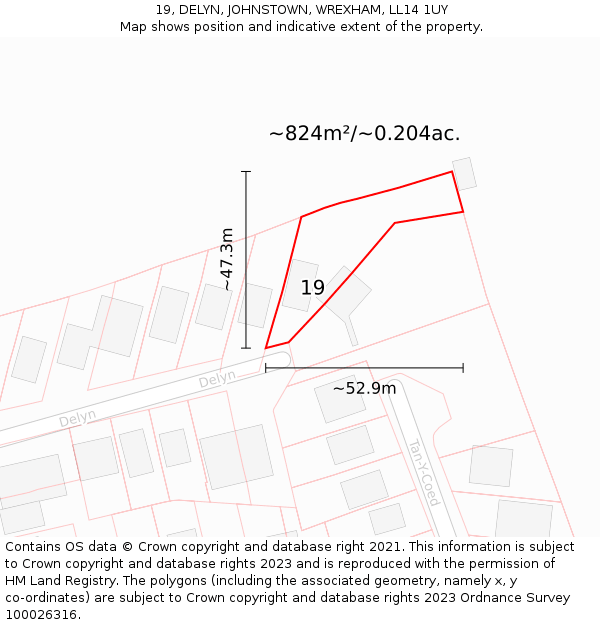 19, DELYN, JOHNSTOWN, WREXHAM, LL14 1UY
Map shows position and indicative extent of the property.

~824m²/~0.204ac.

~47.3m

19

Delyn

Delyn

~52.9m

Tan-Y-Coed

Contains OS data © Crown copyright and database right 2021. This information is subject to Crown copyright and database rights 2023 and is reproduced with the permission of HM Land Registry. The polygons (including the associated geometry, namely x, y co-ordinates) are subject to Crown copyright and database rights 2023 Ordnance Survey 100026316.